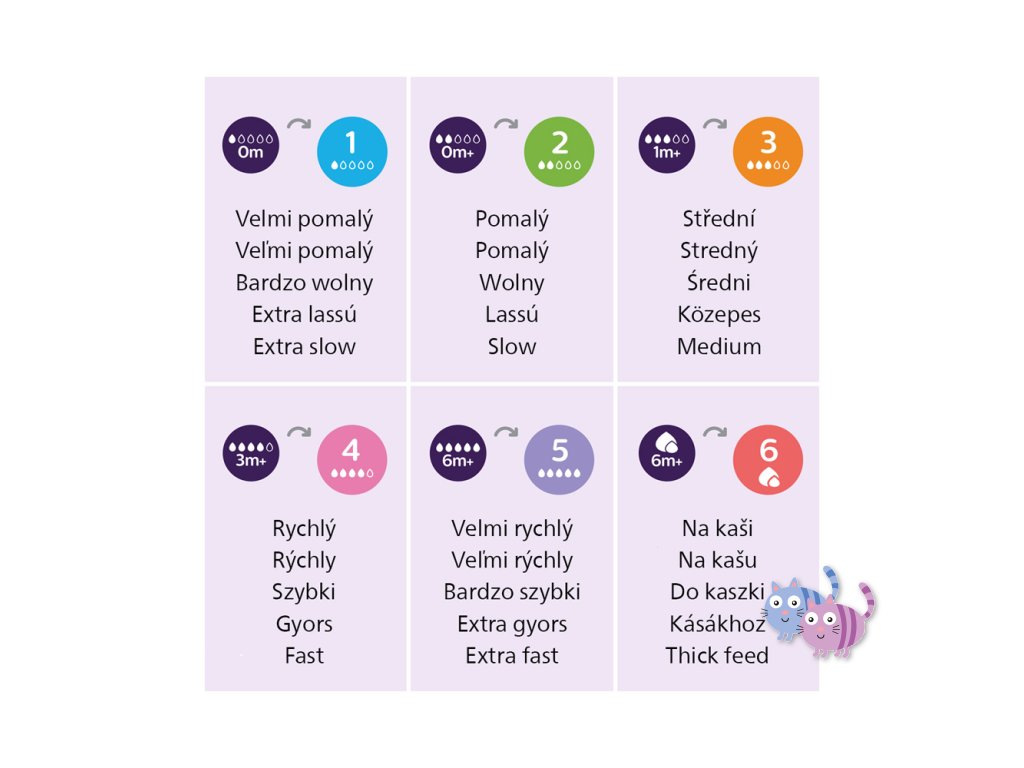 0m 1
Velmi pomalý
Veľmi pomalý
Bardzo wolny
Extra lassú
Extra slow

0m+ 2
Pomalý
Pomalý
Wolny
Lassú
Slow

1m+ 3
Střední
Stredný
Średni
Közepes
Medium

3m+ 4
Rychlý
Rýchly
Szybki
Gyors
Fast

6m+ 5
Velmi rychlý
Veľmi rýchly
Bardzo szybki
Extra gyors
Extra fast

6m+ 6
Na kaši
Na kašu
Do kaszki
Kásákhoz
Thick feed